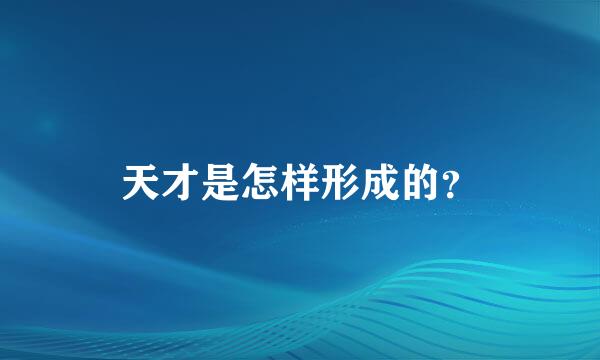 天才是怎样形成的?